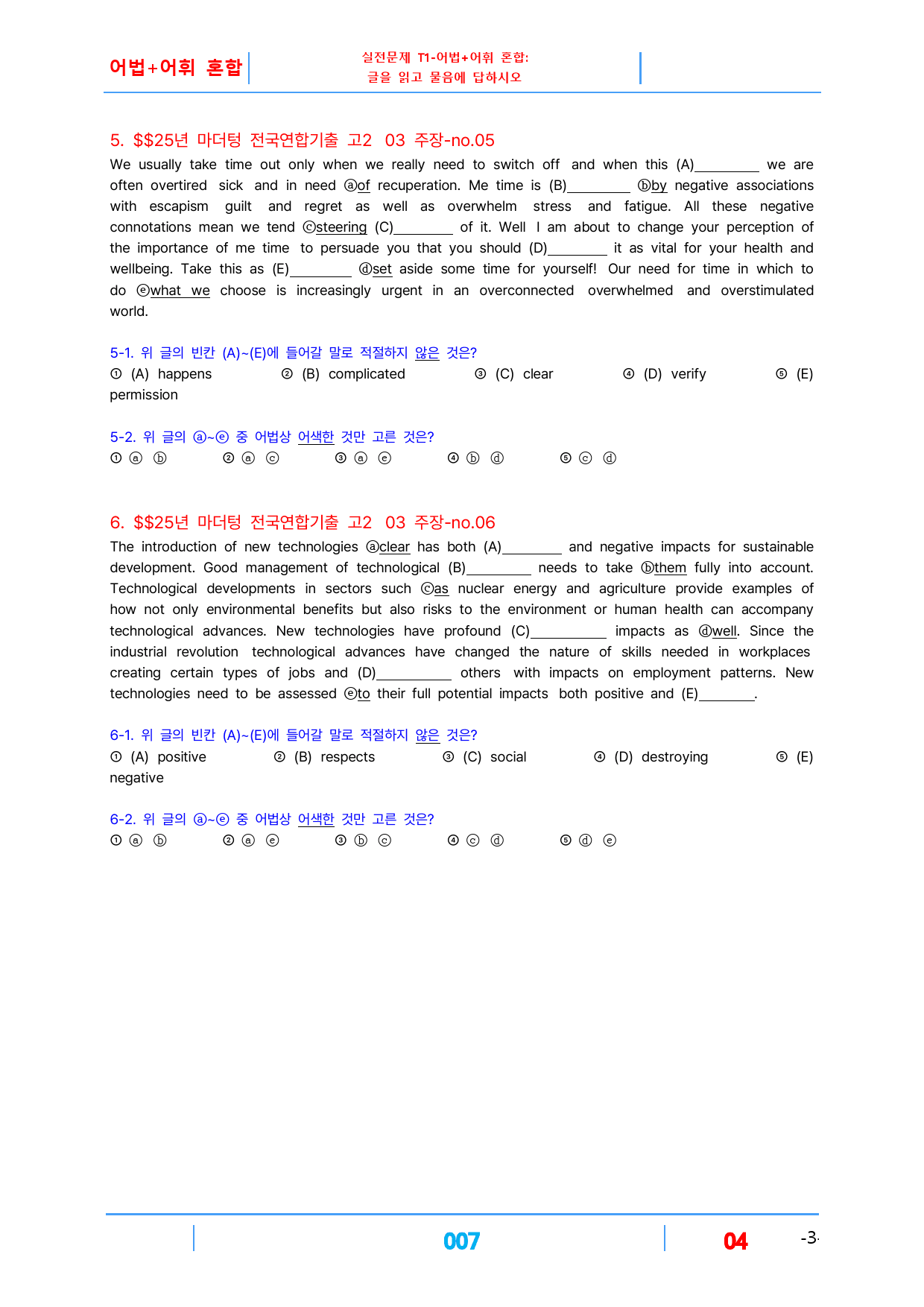 어법+어휘 혼합

실전문제 T1-어법+어휘 혼합:
글을 읽고 물음에 답하시오

5. $$25년 마더텅 전국연합기출 고2 03 주장-no.05

We usually take time out only when we really need to switch off and when this (A)____ we are often overtired sick and in need ⓐof recuperation. Me time is (B)____ ⓑby negative associations with escapism guilt and regret as well as overwhelm stress and fatigue. All these negative connotations mean we tend ⓒsteering (C)____ of it. Well I am about to change your perception of the importance of me time to persuade you that you should (D)____ it as vital for your health and wellbeing. Take this as (E)____ ⓓset aside some time for yourself! Our need for time in which to do ⓔwhat we choose is increasingly urgent in an overconnected overwhelmed and overstimulated world.

5-1. 위 글의 빈칸 (A)~(E)에 들어갈 말로 적절하지 않은 것은?
① (A) happens ② (B) complicated ③ (C) clear ④ (D) verify ⑤ (E) permission

5-2. 위 글의 ⓐ~ⓔ 중 어법상 어색한 것만 고른 것은?
① ⓐ ⓑ ② ⓐ ⓒ ③ ⓐ ⓔ ④ ⓑ ⓓ ⑤ ⓒ ⓓ

6. $$25년 마더텅 전국연합기출 고2 03 주장-no.06

The introduction of new technologies ⓐclear has both (A)____ and negative impacts for sustainable development. Good management of technological (B)____ needs to take ⓑthem fully into account. Technological developments in sectors such ⓒas nuclear energy and agriculture provide examples of how not only environmental benefits but also risks to the environment or human health can accompany technological advances. New technologies have profound (C)____ impacts as ⓓwell. Since the industrial revolution technological advances have changed the nature of skills needed in workplaces creating certain types of jobs and (D)____ others with impacts on employment patterns. New technologies need to be assessed ⓔto their full potential impacts both positive and (E)____.

6-1. 위 글의 빈칸 (A)~(E)에 들어갈 말로 적절하지 않은 것은?
① (A) positive ② (B) respects ③ (C) social ④ (D) destroying ⑤ (E) negative

6-2. 위 글의 ⓐ~ⓔ 중 어법상 어색한 것만 고른 것은?
① ⓐ ⓑ ② ⓐ ⓔ ③ ⓑ ⓒ ④ ⓒ ⓓ ⑤ ⓓ ⓔ

007 04 -3-